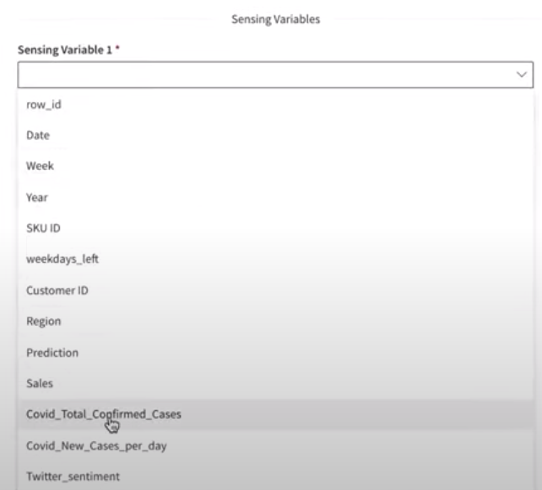 Sensing Variables

Sensing Variable 1 *

row_id

Date

Week

Year

SKU ID

weekdays_left

Customer ID

Region

Prediction

Sales

Covid_Total_Confirmed_Cases

Covid_New_Cases_per_day

Twitter_sentiment